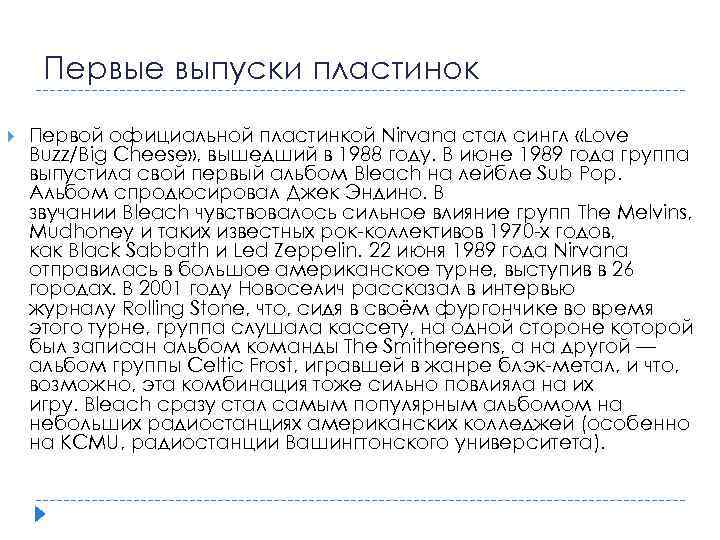 Первые выпуски пластинок

Первой официальной пластинкой Nirvana стал сингл «Love Buzz/Big Cheese», вышедший в 1988 году. В июне 1989 года группа выпустила свой первый альбом Bleach на лейбле Sub Pop. Альбом спродюсировал Джек Эндино. В звучании Bleach чувствовалось сильное влияние групп The Melvins, Mudhoney и таких известных рок-коллективов 1970-х годов, как Black Sabbath и Led Zeppelin. 22 июня 1989 года Nirvana отправилась в большое американское турне, выступив в 26 городах. В 2001 году Новоселич рассказал в интервью журналу Rolling Stone, что, сидя в своём фургончике во время этого турне, группа слушала кассету, на одной стороне которой был записан альбом команды The Smithereens, а на другой — альбом группы Celtic Frost, игравшей в жанре блэк-метал, и что, возможно, эта комбинация тоже сильно повлияла на их игру. Bleach сразу стал самым популярным альбомом на небольших радиостанциях американских колледжей (особенно на KCMU, радиостанции Вашингтонского университета).